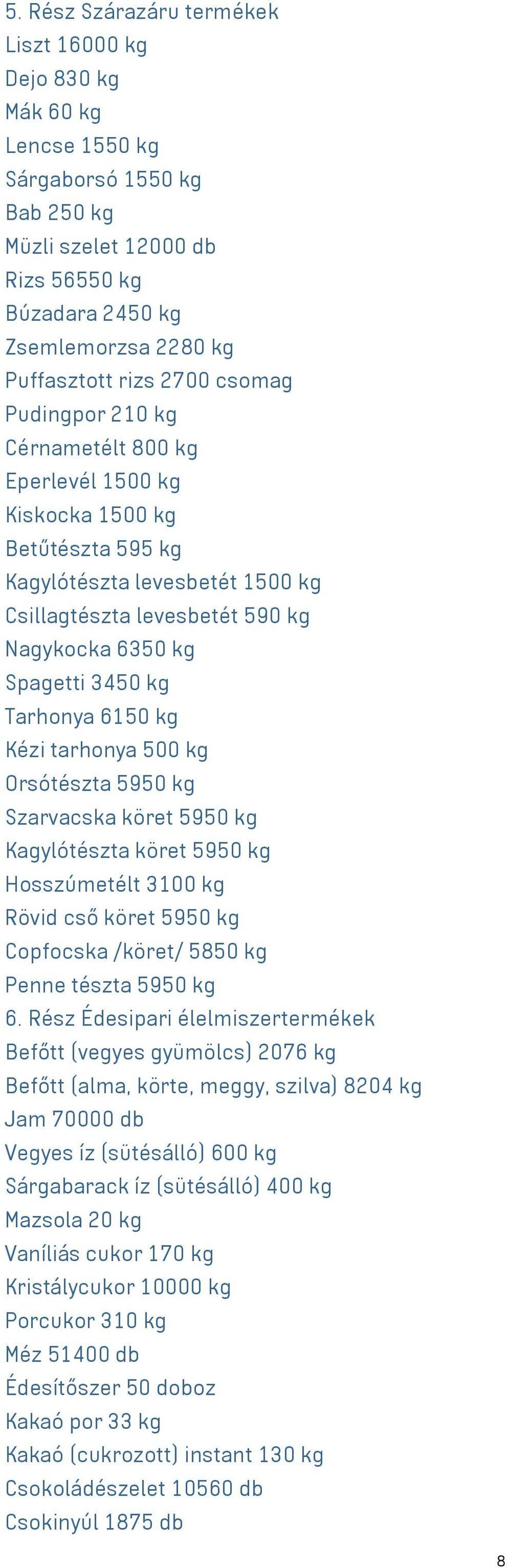 5. Rész Szárazáru termékek
Liszt 16000 kg
Dejo 830 kg
Mák 60 kg
Lencse 1550 kg
Sárgaborsó 1550 kg
Bab 250 kg
Müzli szelet 12000 db
Rizs 56550 kg
Búzadara 2450 kg
Zsemlemorzsa 2280 kg
Puffasztott rizs 2700 csomag
Pudingpor 210 kg
Cérnametélt 800 kg
Eperlevél 1500 kg
Kiskocka 1500 kg
Betűtészta 595 kg
Kagylótészta levesbetét 1500 kg
Csillagtészta levesbetét 590 kg
Nagykocka 6350 kg
Spagetti 3450 kg
Tarhonya 6150 kg
Kézi tarhonya 500 kg
Orsótészta 5950 kg
Szarvacska köret 5950 kg
Kagylótészta köret 5950 kg
Hosszúmetélt 3100 kg
Rövid cső köret 5950 kg
Copfocska /köret/ 5850 kg
Penne tészta 5950 kg
6. Rész Édesipari élelmiszertermékek
Befőtt (vegyes gyümölcs) 2076 kg
Befőtt (alma, körte, meggy, szilva) 8204 kg
Jam 70000 db
Vegyes íz (sütésálló) 600 kg
Sárgabarack íz (sütésálló) 400 kg
Mazsola 20 kg
Vaníliás cukor 170 kg
Kristálycukor 10000 kg
Porcukor 310 kg
Méz 51400 db
Édesítőszer 50 doboz
Kakaó por 33 kg
Kakaó (cukrozott) instant 130 kg
Csokoládészelet 10560 db
Csokinyúl 1875 db

8